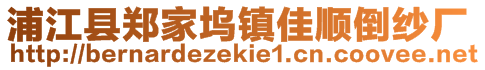 浦江县郑家坞镇佳顺倒纱厂
http://bernardezekie1.cn.coovee.net